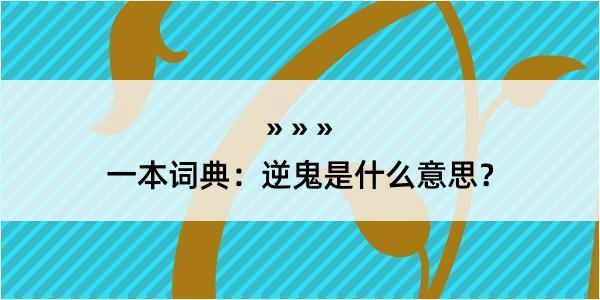 » » »

一本词典：逆鬼是什么意思？